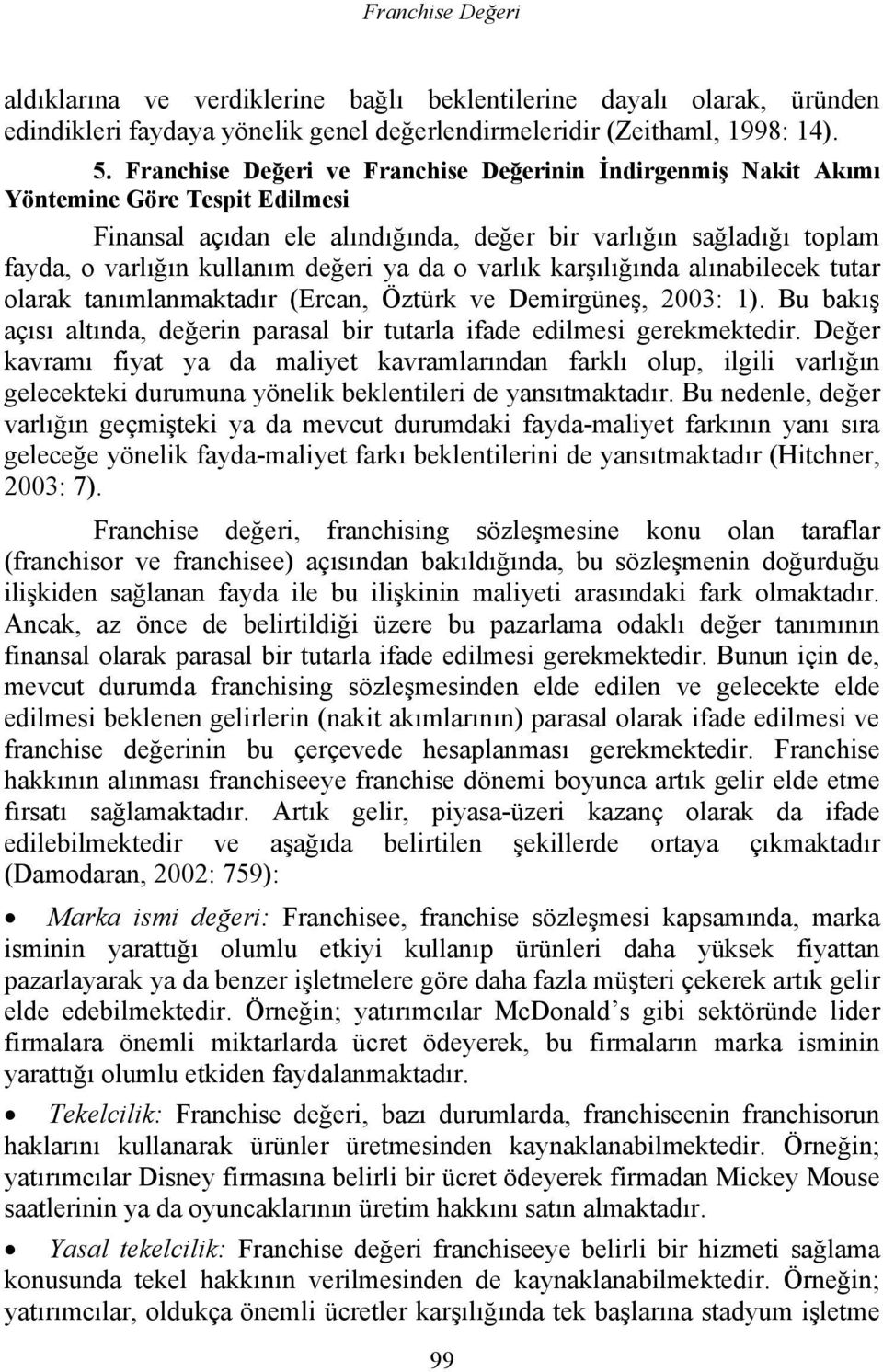 Franchise Değeri

aldıklarına ve verdiklerine bağlı beklentilerine dayalı olarak, üründen edindikleri faydaya yönelik genel değerlendirmeleridir (Zeithaml, 1998: 14).

5. Franchise Değeri ve Franchise Değerinin İndirgenmiş Nakit Akımı Yöntemine Göre Tespit Edilmesi

Finansal açıdan ele alındığında, değer bir varlığın sağladığı toplam fayda, o varlığın kullanım değeri ya da o varlık karşılığında alınabilecek tutar olarak tanımlanmaktadır (Ercan, Öztürk ve Demirgüneş, 2003: 1). Bu bakış açısı altında, değerin parasal bir tutarla ifade edilmesi gerekmektedir. Değer kavramı fiyat ya da maliyet kavramlarından farklı olup, ilgili varlığın gelecekteki durumuna yönelik beklentileri de yansıtmaktadır. Bu nedenle, değer varlığın geçmişteki ya da mevcut durumdaki fayda-maliyet farkının yanı sıra geleceğe yönelik fayda-maliyet farkı beklentilerini de yansıtmaktadır (Hitchner, 2003: 7).

Franchise değeri, franchising sözleşmesine konu olan taraflar (franchisor ve franchisee) açısından bakıldığında, bu sözleşmenin doğurduğu ilişkiden sağlanan fayda ile bu ilişkinin maliyeti arasındaki fark olmaktadır. Ancak, az önce de belirtildiği üzere bu pazarlama odaklı değer tanımının finansal olarak parasal bir tutarla ifade edilmesi gerekmektedir. Bunun için de, mevcut durumda franchising sözleşmesinden elde edilen ve gelecekte elde edilmesi beklenen gelirlerin (nakit akımlarının) parasal olarak ifade edilmesi ve franchise değerinin bu çerçevede hesaplanması gerekmektedir. Franchise hakkının alınması franchiseeye franchise dönemi boyunca artık gelir elde etme fırsatı sağlamaktadır. Artık gelir, piyasa-üzeri kazanç olarak da ifade edilebilmektedir ve aşağıda belirtilen şekillerde ortaya çıkmaktadır (Damodaran, 2002: 759):

• Marka ismi değeri: Franchisee, franchise sözleşmesi kapsamında, marka isminin yarattığı olumlu etkiyi kullanıp ürünleri daha yüksek fiyattan pazarlayarak ya da benzer işletmelere göre daha fazla müşteri çekerek artık gelir elde edebilmektedir. Örneğin; yatırımcılar McDonald’s gibi sektöründe lider firmalara önemli miktarlarda ücret ödeyerek, bu firmaların marka isminin yarattığı olumlu etkiden faydalanmaktadır.

• Tekelcilik: Franchise değeri, bazı durumlarda, franchiseenin franchisorun haklarını kullanarak ürünler üretmesinden kaynaklanabilmektedir. Örneğin; yatırımcılar Disney firmasına belirli bir ücret ödeyerek firmadan Mickey Mouse saatlerinin ya da oyuncaklarının üretim hakkını satın almaktadır.

• Yasal tekelcilik: Franchise değeri franchiseeye belirli bir hizmeti sağlama konusunda tekel hakkının verilmesinden de kaynaklanabilmektedir. Örneğin; yatırımcılar, oldukça önemli ücretler karşılığında tek başlarına stadyum işletme

99